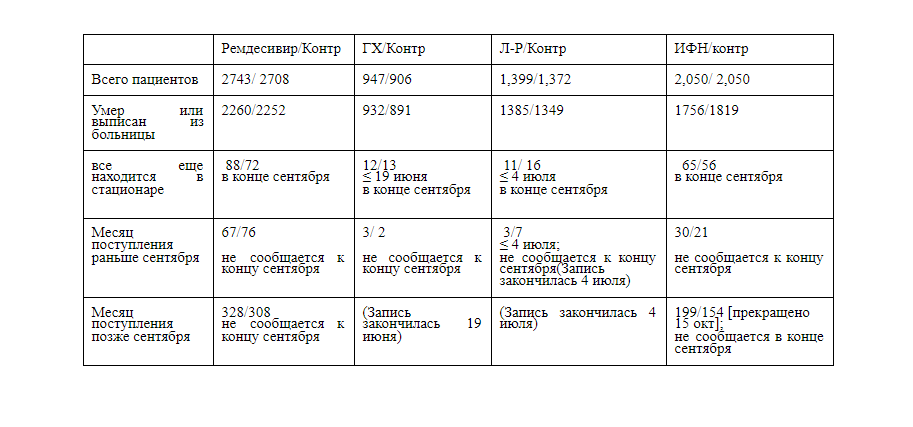 |  | Ремдесивир/Контр | ГХ/Контр | Л-Р/Контр | ИФН/контр |
|---|---|---|---|---|
| Всего пациентов | 2743/ 2708 | 947/906 | 1,399/1,372 | 2,050/ 2,050 |
| Умер или выписан из больницы | 2260/2252 | 932/891 | 1385/1349 | 1756/1819 |
| все еще находится в стационаре | 88/72 в конце сентября | 12/13 ≤ 19 июня в конце сентября | 11/ 16 ≤ 4 июля в конце сентября | 65/56 в конце сентября |
| Месяц поступления раньше сентября | 67/76 не сообщается к концу сентября | 3/ 2 не сообщается к концу сентября | 3/7 ≤ 4 июля; не сообщается к концу сентября(Запись закончилась 4 июля) | 30/21 не сообщается к концу сентября |
| Месяц поступления позже сентября | 328/308 не сообщается к концу сентября | (Запись закончилась 19 июня) | (Запись закончилась 4 июля) | 199/154 [прекращено 15 окт]; не сообщается в конце сентября |